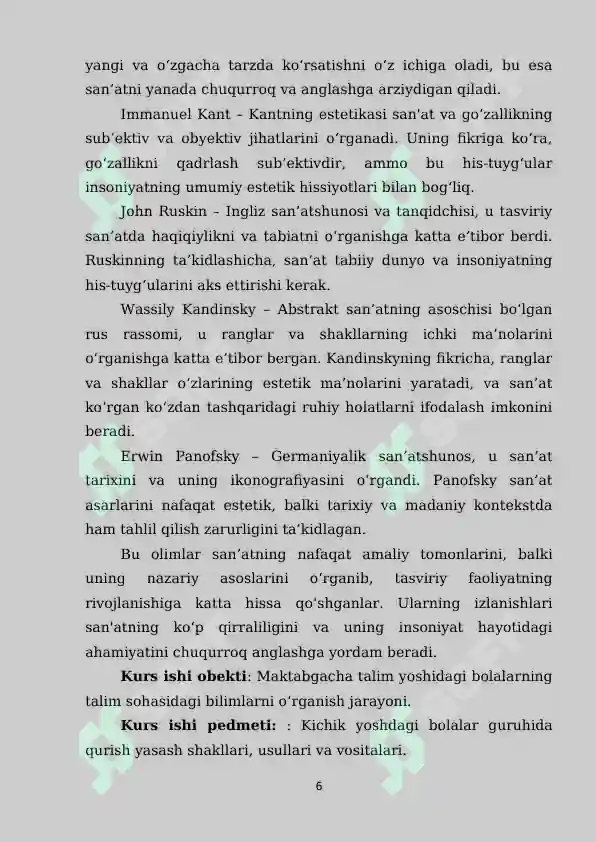 yangi va oʻzgacha tarzda koʻrsatishni oʻz ichiga oladi, bu esa sanʼatni yanada chuqurroq va anglashga arziydigan qiladi.

Immanuel Kant – Kantning estetikasi sanʼat va goʻzallikning subʼektiv va obyektiv jihatlarini oʻrganadi. Uning fikriga koʻra, goʻzallikni qadrlash subʼektivdir, ammo bu his-tuygʻular insoniyatning umumiy estetik hissiyotlari bilan bogʻliq.

John Ruskin – Ingliz sanʼatshunosi va tanqidchisi, u tasviriy sanʼatda haqiqiylikni va tabiatni oʻrganishga katta eʼtibor berdi. Ruskinning taʼkidlashicha, sanʼat tabiiy dunyo va insoniyatning his-tuygʻularini aks ettirishi kerak.

Wassily Kandinsky – Abstrakt sanʼatning asoschisi boʻlgan rus rassomi, u ranglar va shakllarning ichki maʼnolarini oʻrganishga katta eʼtibor bergan. Kandinskyning fikricha, ranglar va shakllar oʻzlarining estetik maʼnolarini yaratadi, va sanʼat koʻrgan koʻzdan tashqaridagi ruhiy holatlarni ifodalash imkonini beradi.

Erwin Panofsky – Germaniyalik sanʼatshunos, u sanʼat tarixini va uning ikonografiyasini oʻrgandi. Panofsky sanʼat asarlarini nafaqat estetik, balki tarixiy va madaniy kontekstda ham tahlil qilish zarurligini taʼkidlagan.

Bu olimlar sanʼatning nafaqat amaliy tomonlarini, balki uning nazariy asoslarini oʻrganib, tasviriy faoliyatning rivojlanishiga katta hissa qoʻshganlar. Ularning izlanishlari san'atning koʻp qirraliligini va uning insoniyat hayotidagi ahamiyatini chuqurroq anglashga yordam beradi.

**Kurs ishi obekti**: Maktabgacha talim yoshidagi bolalarning talim sohasidagi bilimlarni oʻrganish jarayoni.

**Kurs ishi pedmeti:** : Kichik yoshdagi bolalar guruhida qurish yasash shakllari, usullari va vositalari.

6